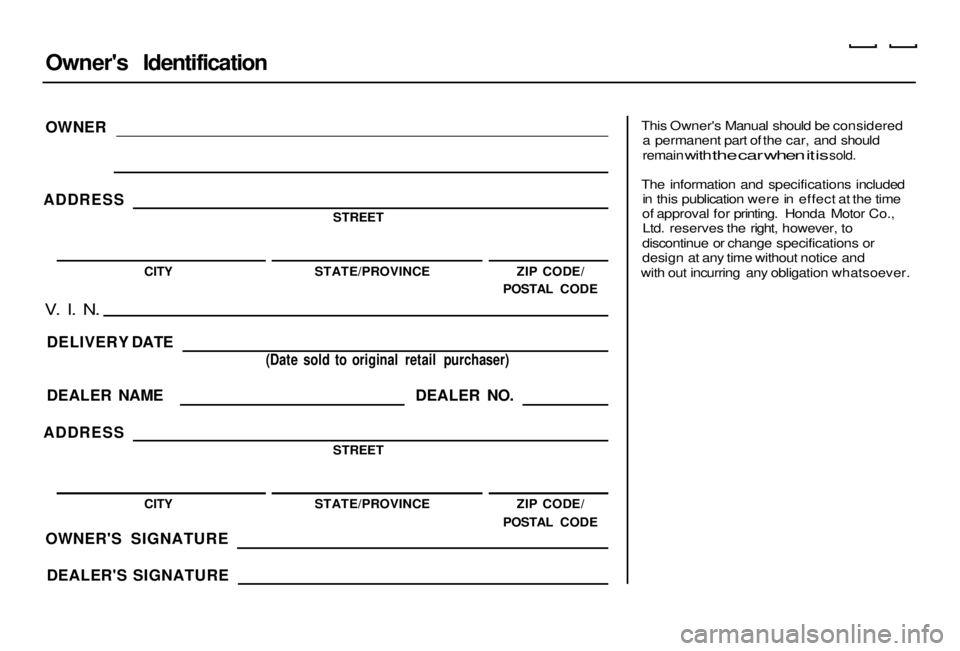 Owner's Identification

OWNER

ADDRESS
STREET

CITY STATE/PROVINCE ZIP CODE/ POSTAL CODE

V. I. N.

DELIVERY DATE
(Date sold to original retail purchaser)

DEALER NAME DEALER NO.

ADDRESS
STREET

CITY STATE/PROVINCE ZIP CODE/ POSTAL CODE

OWNER'S SIGNATURE

DEALER'S SIGNATURE

This Owner's Manual should be considered a permanent part of the car, and should remain with the car when it is sold.

The information and specifications included in this publication were in effect at the time of approval for printing. Honda Motor Co., Ltd. reserves the right, however, to discontinue or change specifications or design at any time without notice and with out incurring any obligation whatsoever.

carmanualsonline.info